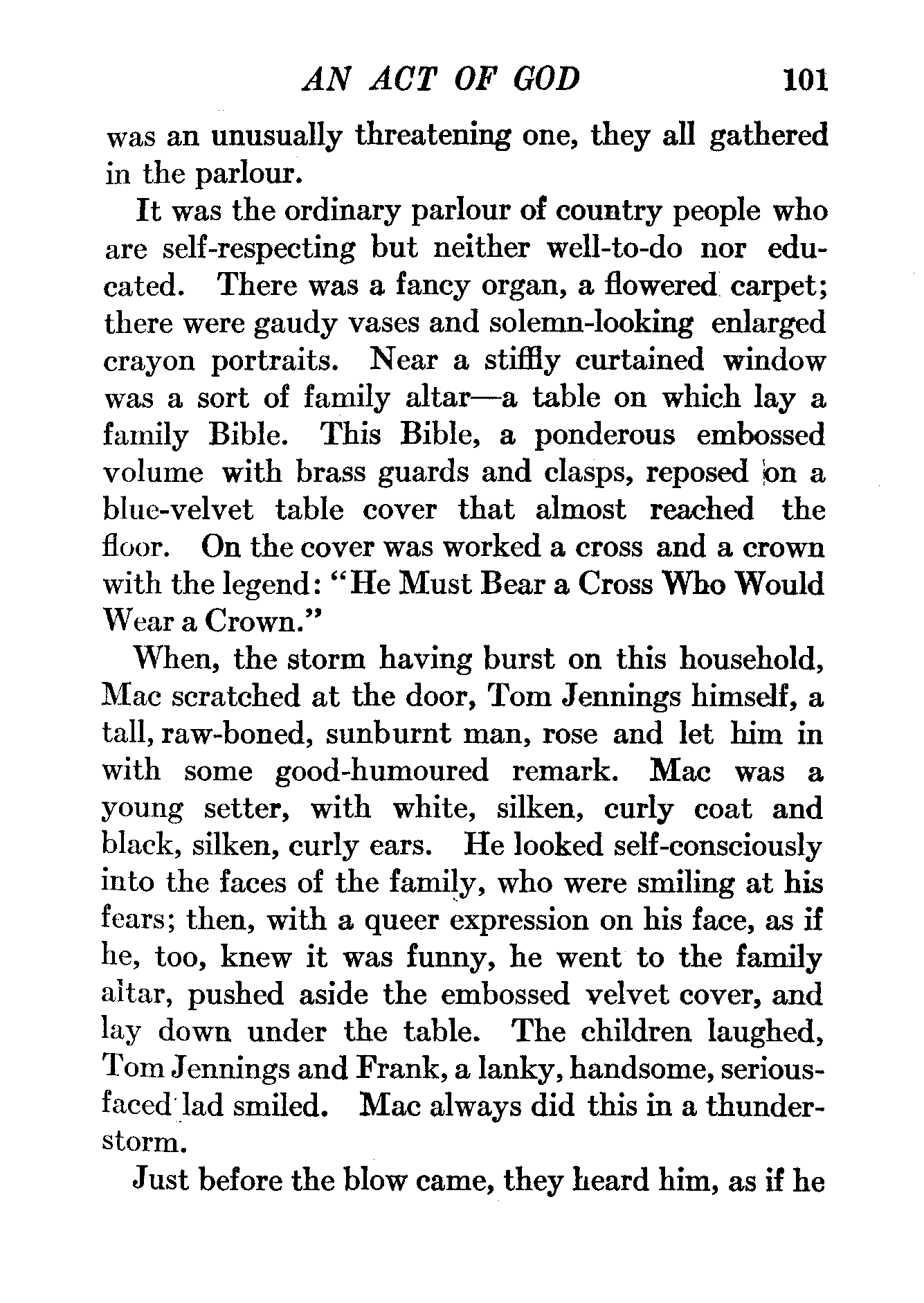 AN ACT OF GOD 101

was an unusually threatening one, they all gathered in the parlour.

It was the ordinary parlour of country people who are self-respecting but neither well-to-do nor educated. There was a fancy organ, a flowered carpet; there were gaudy vases and solemn-looking enlarged crayon portraits. Near a stiffly curtained window was a sort of family altar—a table on which lay a family Bible. This Bible, a ponderous embossed volume with brass guards and clasps, reposed on a blue-velvet table cover that almost reached the floor. On the cover was worked a cross and a crown with the legend: "He Must Bear a Cross Who Would Wear a Crown."

When, the storm having burst on this household, Mac scratched at the door, Tom Jennings himself, a tall, raw-boned, sunburnt man, rose and let him in with some good-humoured remark. Mac was a young setter, with white, silken, curly coat and black, silken, curly ears. He looked self-consciously into the faces of the family, who were smiling at his fears; then, with a queer expression on his face, as if he, too, knew it was funny, he went to the family altar, pushed aside the embossed velvet cover, and lay down under the table. The children laughed, Tom Jennings and Frank, a lanky, handsome, serious-faced lad smiled. Mac always did this in a thunderstorm.

Just before the blow came, they heard him, as if he